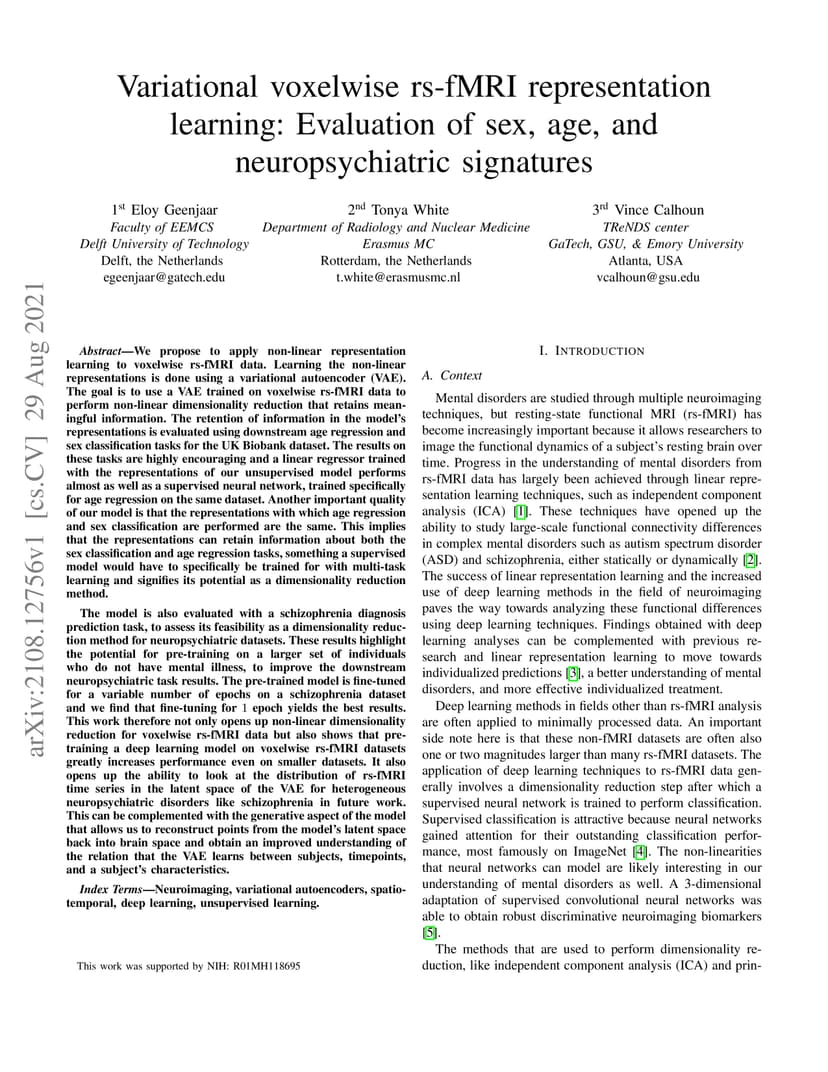 Variational voxelwise rs-fMRI representation learning: Evaluation of sex, age, and neuropsychiatric signatures

1st Eloy Geenjaar
Faculty of EEMCS
Delft University of Technology
Delft, the Netherlands
egeenjaar@gatech.edu

2nd Tonya White
Department of Radiology and Nuclear Medicine
Erasmus MC
Rotterdam, the Netherlands
t.white@erasmusmc.nl

3rd Vince Calhoun
TReNDS center
GaTech, GSU, & Emory University
Atlanta, USA
vcalhoun@gsu.edu

arXiv:2108.12756v1 [cs.CV] 29 Aug 2021

Abstract—We propose to apply non-linear representation learning to voxelwise rs-fMRI data. Learning the non-linear representations is done using a variational autoencoder (VAE). The goal is to use a VAE trained on voxelwise rs-fMRI data to perform non-linear dimensionality reduction that retains meaningful information. The retention of information in the model's representations is evaluated using downstream age regression and sex classification tasks for the UK Biobank dataset. The results on these tasks are highly encouraging and a linear regressor trained with the representations of our unsupervised model performs almost as well as a supervised neural network, trained specifically for age regression on the same dataset. Another important quality of our model is that the representations with which age regression and sex classification are performed are the same. This implies that the representations can retain information about both the sex classification and age regression tasks, something a supervised model would have to specifically be trained for with multi-task learning and signifies its potential as a dimensionality reduction method.

The model is also evaluated with a schizophrenia diagnosis prediction task, to assess its feasibility as a dimensionality reduction method for neuropsychiatric datasets. These results highlight the potential for pre-training on a larger set of individuals who do not have mental illness, to improve the downstream neuropsychiatric task results. The pre-trained model is fine-tuned for a variable number of epochs on a schizophrenia dataset and we find that fine-tuning for 1 epoch yields the best results. This work therefore not only opens up non-linear dimensionality reduction for voxelwise rs-fMRI data but also shows that pre-training a deep learning model on voxelwise rs-fMRI datasets greatly increases performance even on smaller datasets. It also opens up the ability to look at the distribution of rs-fMRI time series in the latent space of the VAE for heterogeneous neuropsychiatric disorders like schizophrenia in future work. This can be complemented with the generative aspect of the model that allows us to reconstruct points from the model's latent space back into brain space and obtain an improved understanding of the relation that the VAE learns between subjects, timepoints, and a subject's characteristics.

Index Terms—Neuroimaging, variational autoencoders, spatio-temporal, deep learning, unsupervised learning.

This work was supported by NIH: R01MH118695

I. INTRODUCTION

A. Context

Mental disorders are studied through multiple neuroimaging techniques, but resting-state functional MRI (rs-fMRI) has become increasingly important because it allows researchers to image the functional dynamics of a subject's resting brain over time. Progress in the understanding of mental disorders from rs-fMRI data has largely been achieved through linear representation learning techniques, such as independent component analysis (ICA) [1]. These techniques have opened up the ability to study large-scale functional connectivity differences in complex mental disorders such as autism spectrum disorder (ASD) and schizophrenia, either statically or dynamically [2]. The success of linear representation learning and the increased use of deep learning methods in the field of neuroimaging paves the way towards analyzing these functional differences using deep learning techniques. Findings obtained with deep learning analyses can be complemented with previous research and linear representation learning to move towards individualized predictions [3], a better understanding of mental disorders, and more effective individualized treatment.

Deep learning methods in fields other than rs-fMRI analysis are often applied to minimally processed data. An important side note here is that these non-fMRI datasets are often also one or two magnitudes larger than many rs-fMRI datasets. The application of deep learning techniques to rs-fMRI data generally involves a dimensionality reduction step after which a supervised neural network is trained to perform classification. Supervised classification is attractive because neural networks gained attention for their outstanding classification performance, most famously on ImageNet [4]. The non-linearities that neural networks can model are likely interesting in our understanding of mental disorders as well. A 3-dimensional adaptation of supervised convolutional neural networks was able to obtain robust discriminative neuroimaging biomarkers [5].

The methods that are used to perform dimensionality reduction, like independent component analysis (ICA) and prin-